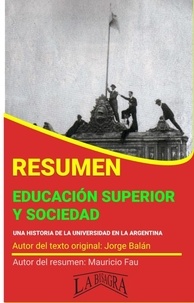 RESUMEN

EDUCACIÓN SUPERIOR Y SOCIEDAD

UNA HISTORIA DE LA UNIVERSIDAD EN LA ARGENTINA

Autor del texto original: Jorge Balán

Autor del resumen: Mauricio Fau

LA BISAGRA